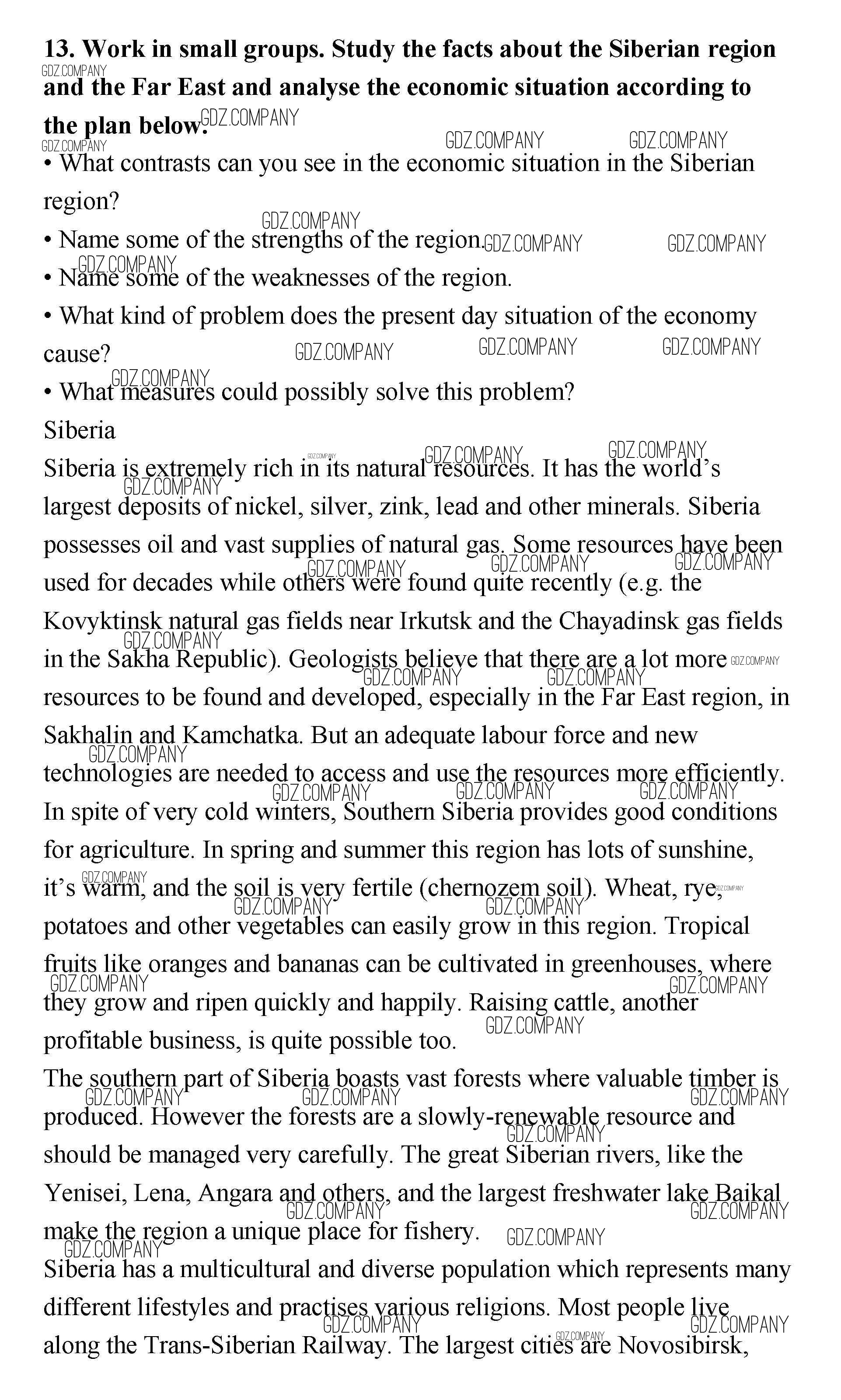 13. Work in small groups. Study the facts about the Siberian region and the Far East and analyse the economic situation according to the plan below.

• What contrasts can you see in the economic situation in the Siberian region?
• Name some of the strengths of the region.
• Name some of the weaknesses of the region.
• What kind of problem does the present day situation of the economy cause?
• What measures could possibly solve this problem?

Siberia

Siberia is extremely rich in its natural resources. It has the world's largest deposits of nickel, silver, zink, lead and other minerals. Siberia possesses oil and vast supplies of natural gas. Some resources have been used for decades while others were found quite recently (e.g. the Kovyktinsk natural gas fields near Irkutsk and the Chayadinsk gas fields in the Sakha Republic). Geologists believe that there are a lot more resources to be found and developed, especially in the Far East region, in Sakhalin and Kamchatka. But an adequate labour force and new technologies are needed to access and use the resources more efficiently.

In spite of very cold winters, Southern Siberia provides good conditions for agriculture. In spring and summer this region has lots of sunshine, it's warm, and the soil is very fertile (chernozem soil). Wheat, rye, potatoes and other vegetables can easily grow in this region. Tropical fruits like oranges and bananas can be cultivated in greenhouses, where they grow and ripen quickly and happily. Raising cattle, another profitable business, is quite possible too.

The southern part of Siberia boasts vast forests where valuable timber is produced. However the forests are a slowly-renewable resource and should be managed very carefully. The great Siberian rivers, like the Yenisei, Lena, Angara and others, and the largest freshwater lake Baikal make the region a unique place for fishery.

Siberia has a multicultural and diverse population which represents many different lifestyles and practises various religions. Most people live along the Trans-Siberian Railway. The largest cities are Novosibirsk,

GDZ.COMPANY